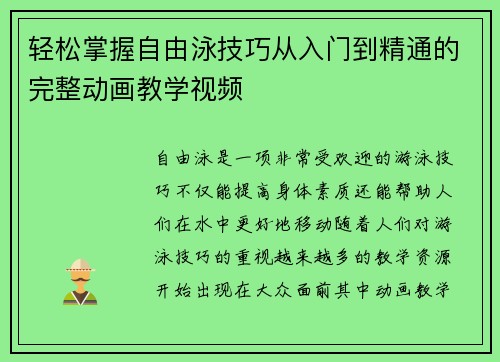 轻松掌握自由泳技巧从入门到精通的完整动画教学视频

自由泳是一项非常受欢迎的游泳技巧不仅能提高身体素质还能帮助人们在水中更好地移动随着人们对游泳技巧的重视越来越多的教学资源开始出现在大众面前其中动画教学